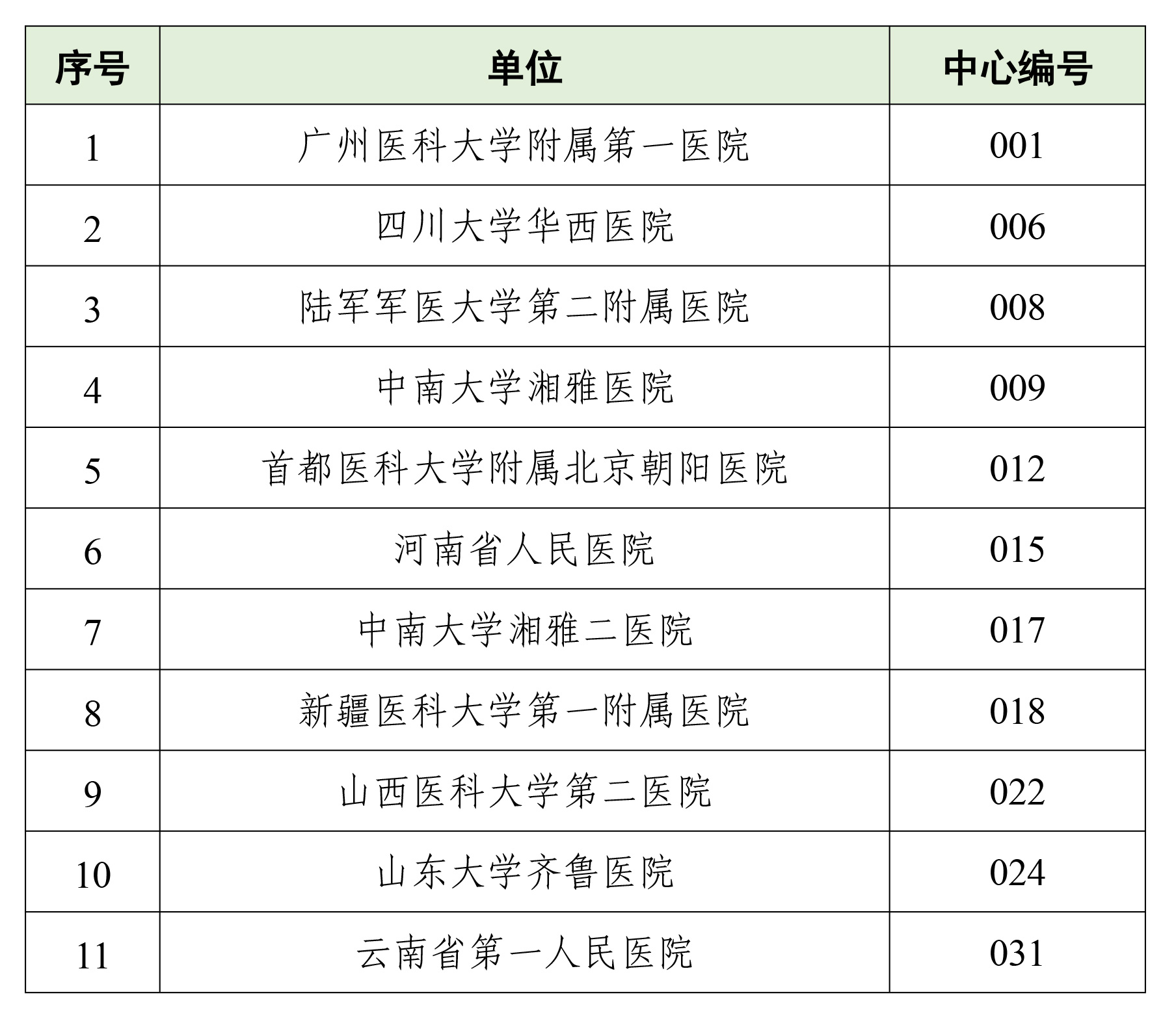 | 序号 | 单位 | 中心编号 |
|---|---|---|
| 1 | 广州医科大学附属第一医院 | 001 |
| 2 | 四川大学华西医院 | 006 |
| 3 | 陆军军医大学第二附属医院 | 008 |
| 4 | 中南大学湘雅医院 | 009 |
| 5 | 首都医科大学附属北京朝阳医院 | 012 |
| 6 | 河南省人民医院 | 015 |
| 7 | 中南大学湘雅二医院 | 017 |
| 8 | 新疆医科大学第一附属医院 | 018 |
| 9 | 山西医科大学第二医院 | 022 |
| 10 | 山东大学齐鲁医院 | 024 |
| 11 | 云南省第一人民医院 | 031 |